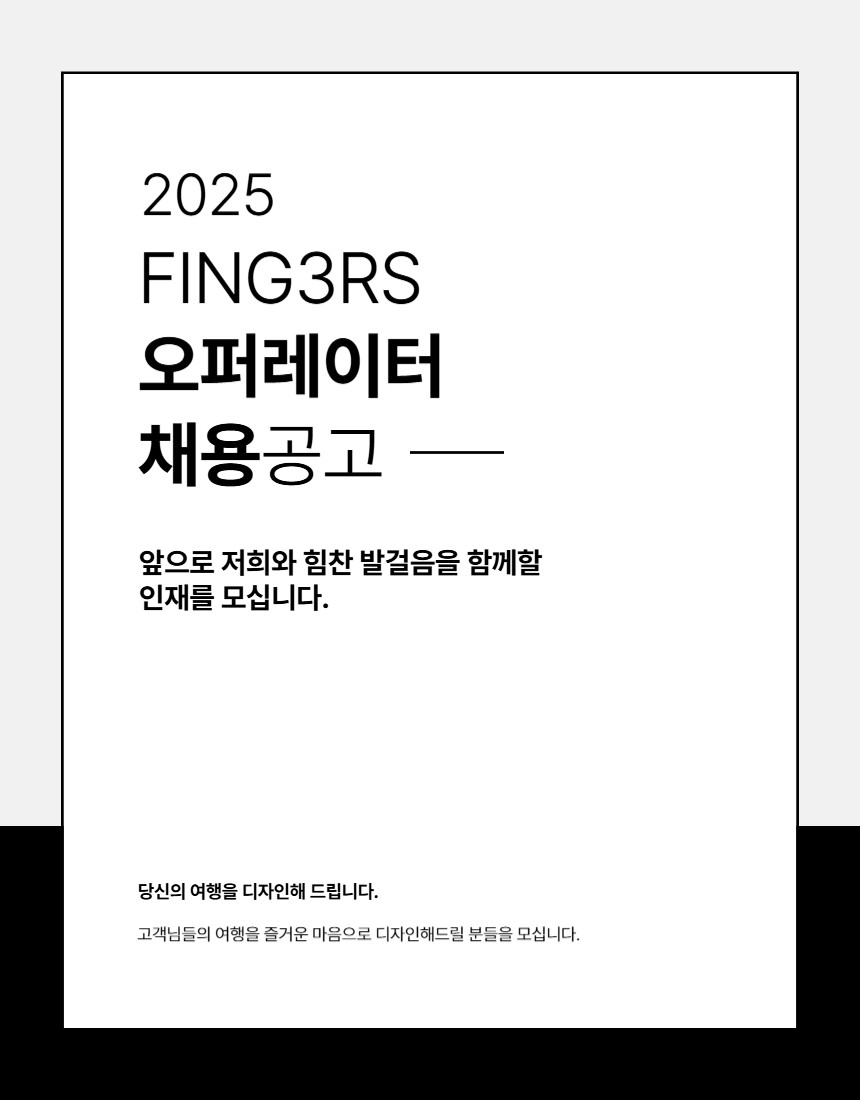 2025
FING3RS
오퍼레이터
채용공고

앞으로 저희와 힘찬 발걸음을 함께할 인재를 모십니다.

당신의 여행을 디자인해 드립니다.

고객님들의 여행을 즐거운 마음으로 디자인해드릴 분들을 모십니다.